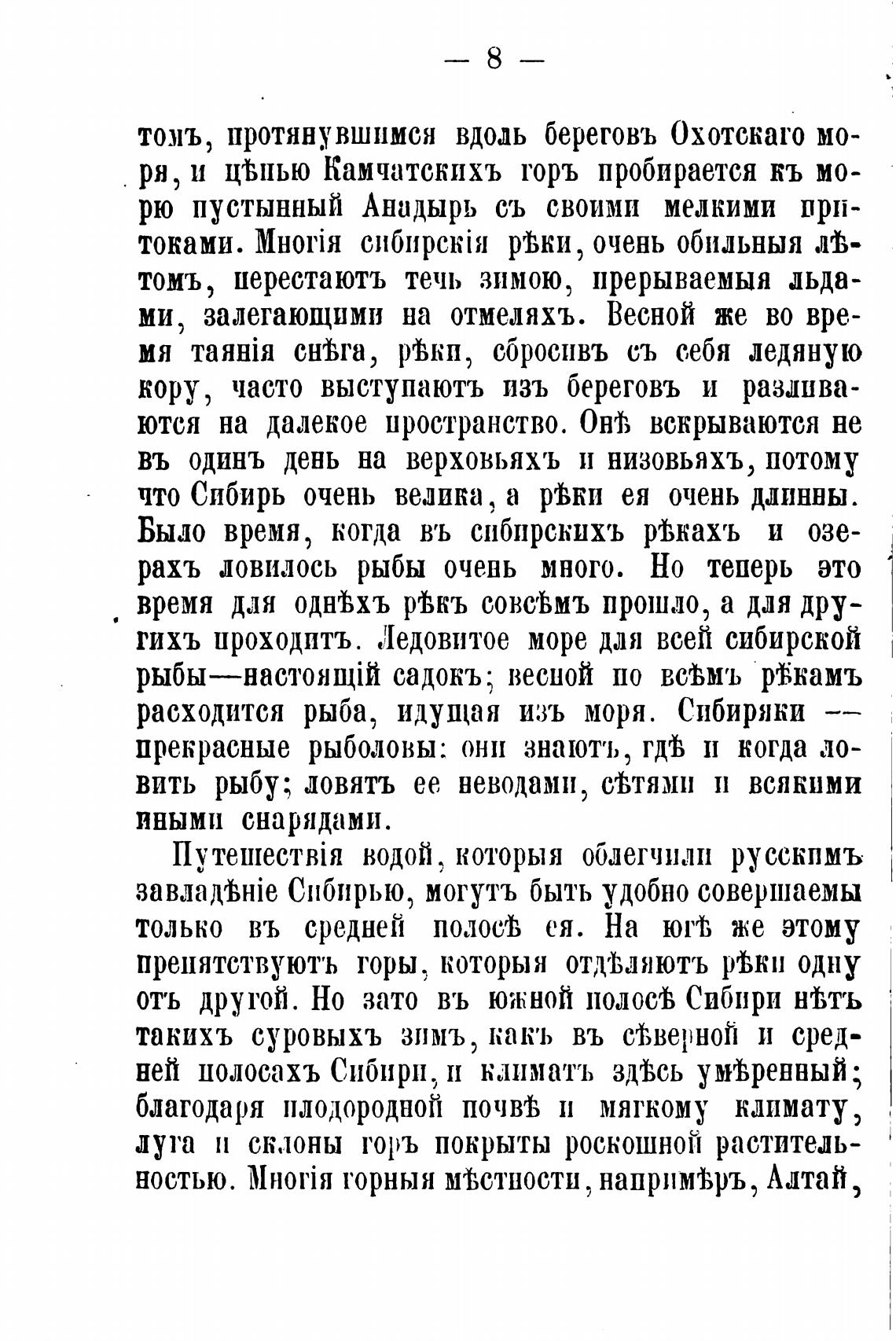 — 8 —

томъ, протянувшимся вдоль береговъ Охотскаго моря, и цѣпью Камчатскихъ горъ пробирается къ морю пустынный Анадырь съ своими мелкими притоками. Многія сибирскія рѣки, очень обильныя лѣтомъ, перестаютъ течь зимою, прерываемыя льдами, залегающими на отмеляхъ. Весной же во время таянія снѣга, рѣки, сбросивъ съ себя ледяную кору, часто выступаютъ изъ береговъ и разливаются на далекое пространство. Онѣ вскрываются не въ одинъ день на верховьяхъ и низовьяхъ, потому что Сибирь очень велика, а рѣки ея очень длинны. Было время, когда въ сибирскихъ рѣкахъ и озерахъ ловилось рыбы очень много. Но теперь это время для однѣхъ рѣкъ совсѣмъ прошло, а для другихъ проходитъ. Ледовитое море для всей сибирской рыбы—настоящій садокъ; весной по всѣмъ рѣкамъ расходится рыба, идущая изъ моря. Сибиряки — прекрасные рыболовы: они знаютъ, гдѣ и когда ловить рыбу; ловятъ ее неводами, сѣтями и всякими иными снарядами.

Путешествія водой, которыя облегчили русскимъ завладѣніе Сибирью, могутъ быть удобно совершаемы только въ средней полосѣ ея. На югѣ же этому препятствуютъ горы, которыя отдѣляютъ рѣки одну отъ другой. Но зато въ южной полосѣ Сибири нѣтъ такихъ суровыхъ зимъ, какъ въ сѣверной и средней полосахъ Сибири, и климатъ здѣсь умѣренный; благодаря плодородной почвѣ и мягкому климату, луга и склоны горъ покрыты роскошной растительностью. Многія горныя мѣстности, напримѣръ, Алтай,